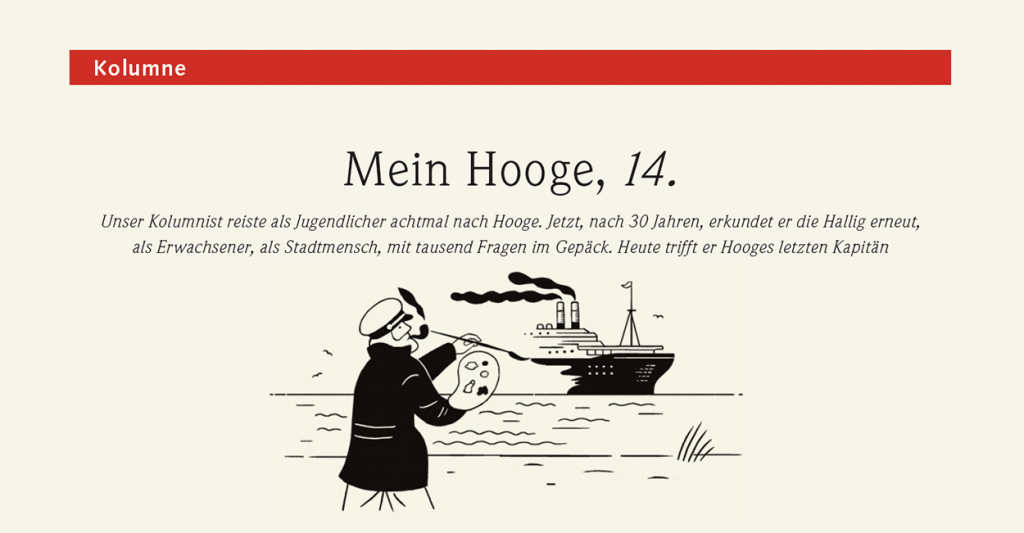 Kolumne

Mein Hooge, 14.

Unser Kolumnist reiste als Jugendlicher achtmal nach Hooge. Jetzt, nach 30 Jahren, erkundet er die Hallig erneut, als Erwachsener, als Stadtmensch, mit tausend Fragen im Gepäck. Heute trifft er Hooges letzten Kapitän